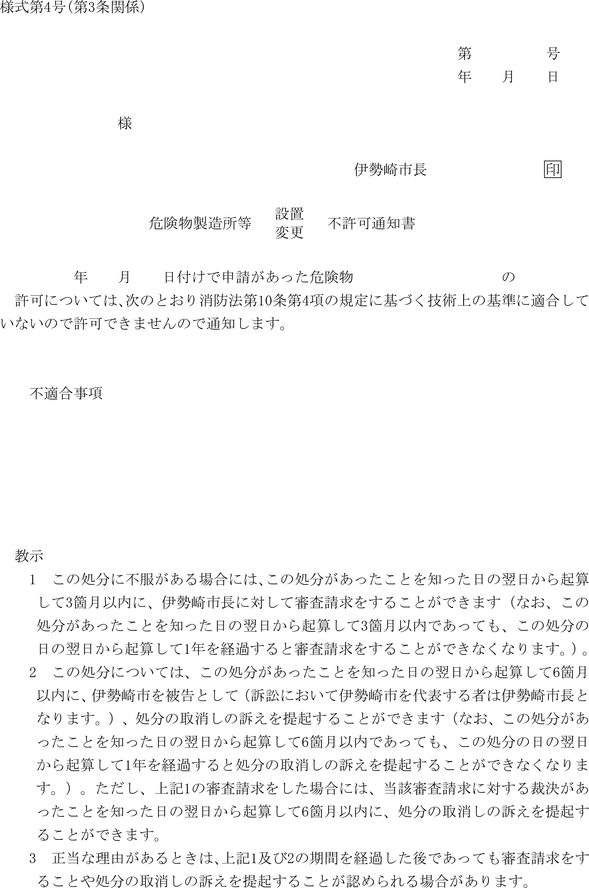 様式第4号(第3条関係)

第　　　号
年　　月　　日

様

伊勢崎市長　　　　　印

危険物製造所等　設置 変更　不許可通知書

年　　月　　日付けで申請があった危険物　　　　　　　　の許可については、次のとおり消防法第10条第4項の規定に基づく技術上の基準に適合していないので許可できませんので通知します。

不適合事項

教示
1　この処分に不服がある場合には、この処分があったことを知った日の翌日から起算して3箇月以内に、伊勢崎市長に対して審査請求をすることができます（なお、この処分があったことを知った日の翌日から起算して3箇月以内であっても、この処分の日の翌日から起算して1年を経過すると審査請求をすることができなくなります。）。
2　この処分については、この処分があったことを知った日の翌日から起算して6箇月以内に、伊勢崎市を被告として（訴訟において伊勢崎市を代表する者は伊勢崎市長となります。）、処分の取消しの訴えを提起することができます（なお、この処分があったことを知った日の翌日から起算して6箇月以内であっても、この処分の日の翌日から起算して1年を経過すると処分の取消しの訴えを提起することができなくなります。）。ただし、上記1の審査請求をした場合には、当該審査請求に対する裁決があったことを知った日の翌日から起算して6箇月以内に、処分の取消しの訴えを提起することができます。
3　正当な理由があるときは、上記1及び2の期間を経過した後であっても審査請求をすることや処分の取消しの訴えを提起することが認められる場合があります。